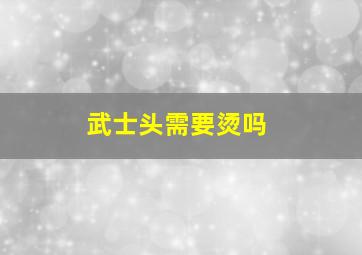 武士头需要烫吗